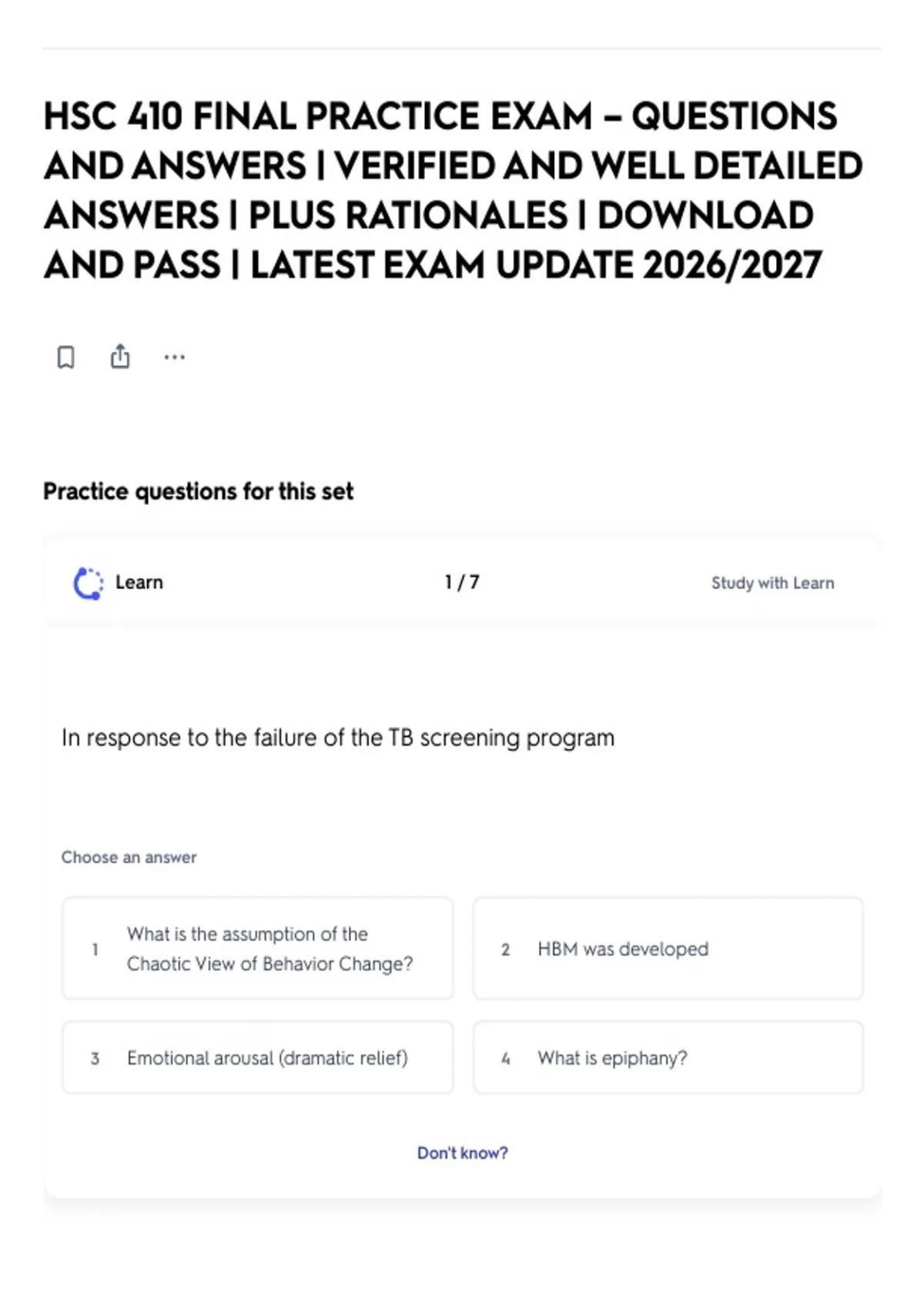 HSC 410 FINAL PRACTICE EXAM – QUESTIONS AND ANSWERS | VERIFIED AND WELL DETAILED ANSWERS | PLUS RATIONALES | DOWNLOAD AND PASS | LATEST EXAM UPDATE 2026/2027

Practice questions for this set

Learn

1 / 7

Study with Learn

In response to the failure of the TB screening program

Choose an answer

1 What is the assumption of the Chaotic View of Behavior Change?

2 HBM was developed

3 Emotional arousal (dramatic relief)

4 What is epiphany?

Don't know?